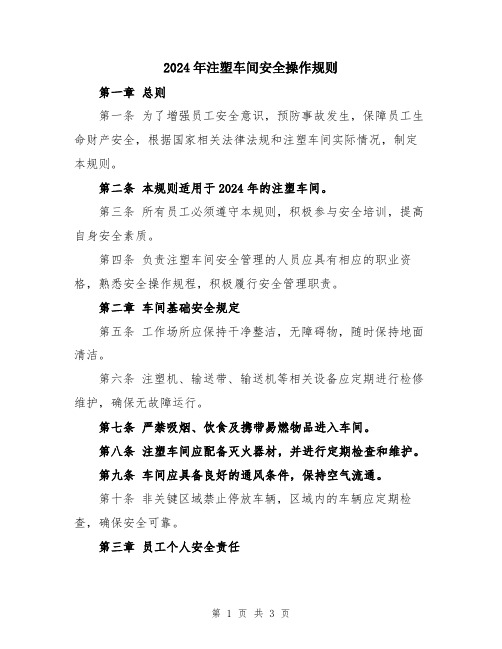 2024年注塑车间安全操作规则

第一章 总则

第一条 为了增强员工安全意识，预防事故发生，保障员工生命财产安全，根据国家相关法律法规和注塑车间实际情况，制定本规则。

第二条 本规则适用于2024年的注塑车间。

第三条 所有员工必须遵守本规则，积极参与安全培训，提高自身安全素质。

第四条 负责注塑车间安全管理的人员应具有相应的职业资格，熟悉安全操作规程，积极履行安全管理职责。

第二章 车间基础安全规定

第五条 工作场所应保持干净整洁，无障碍物，随时保持地面清洁。

第六条 注塑机、输送带、输送机等相关设备应定期进行检修维护，确保无故障运行。

第七条 严禁吸烟、饮食及携带易燃物品进入车间。

第八条 注塑车间应配备灭火器材，并进行定期检查和维护。

第九条 车间应具备良好的通风条件，保持空气流通。

第十条 非关键区域禁止停放车辆，区域内的车辆应定期检查，确保安全可靠。

第三章 员工个人安全责任

第 1 页 共 3 页